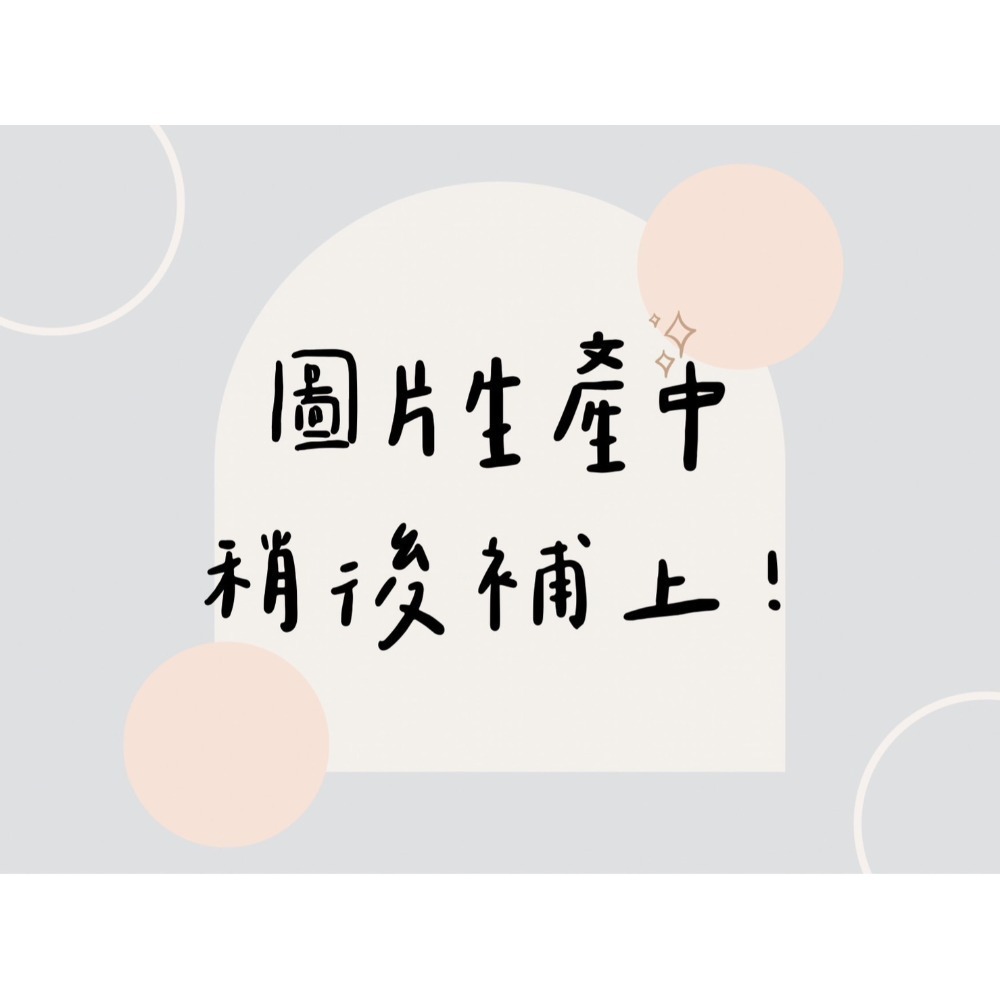 圖片生產中
稍後補上！